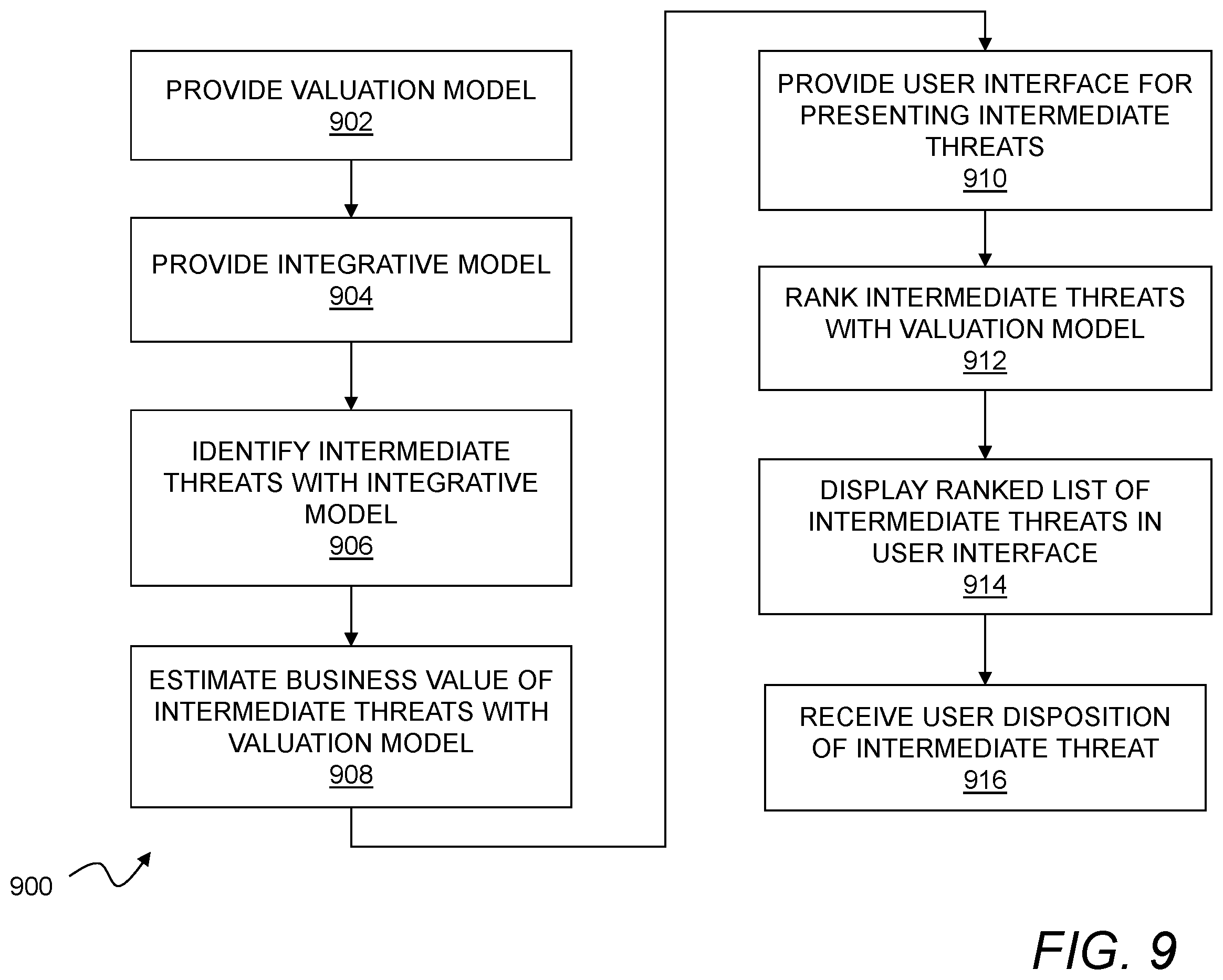 PROVIDE VALUATION MODEL
902

PROVIDE INTEGRATIVE MODEL
904

IDENTIFY INTERMEDIATE THREATS WITH INTEGRATIVE MODEL
906

ESTIMATE BUSINESS VALUE OF INTERMEDIATE THREATS WITH VALUATION MODEL
908

PROVIDE USER INTERFACE FOR PRESENTING INTERMEDIATE THREATS
910

RANK INTERMEDIATE THREATS WITH VALUATION MODEL
912

DISPLAY RANKED LIST OF INTERMEDIATE THREATS IN USER INTERFACE
914

RECEIVE USER DISPOSITION OF INTERMEDIATE THREAT
916

900

FIG. 9